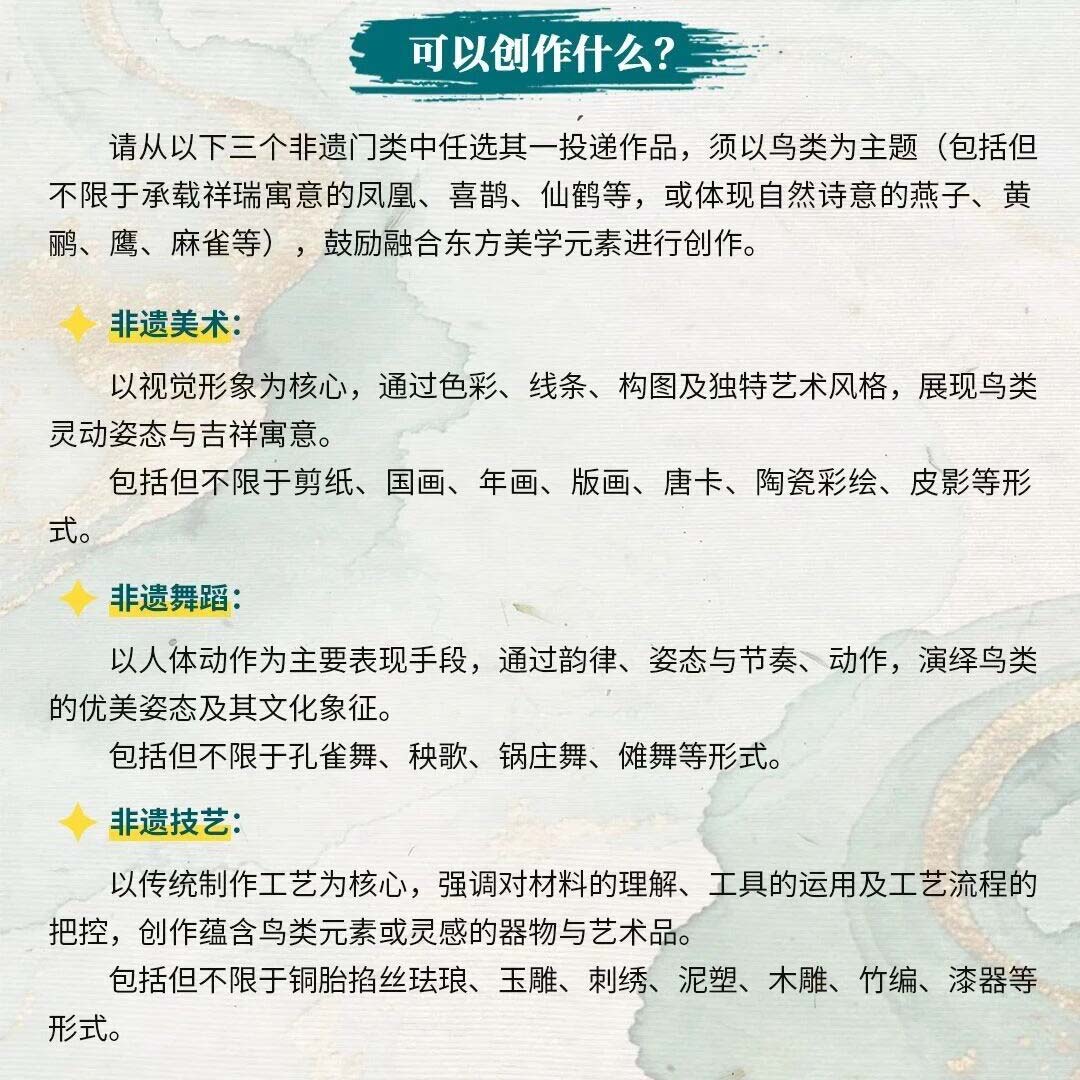 可以创作什么?

请从以下三个非遗门类中任选其一投递作品，须以鸟类为主题（包括但不限于承载祥瑞寓意的凤凰、喜鹊、仙鹤等，或体现自然诗意的燕子、黄鹂、鹰、麻雀等），鼓励融合东方美学元素进行创作。

非遗美术：

以视觉形象为核心，通过色彩、线条、构图及独特艺术风格，展现鸟类灵动姿态与吉祥寓意。

包括但不限于剪纸、国画、年画、版画、唐卡、陶瓷彩绘、皮影等形式。

非遗舞蹈：

以人体动作为主要表现手段，通过韵律、姿态与节奏、动作，演绎鸟类的优美姿态及其文化象征。

包括但不限于孔雀舞、秧歌、锅庄舞、傩舞等形式。

非遗技艺：

以传统制作工艺为核心，强调对材料的理解、工具的运用及工艺流程的把控，创作蕴含鸟类元素或灵感的器物与艺术品。

包括但不限于铜胎掐丝珐琅、玉雕、刺绣、泥塑、木雕、竹编、漆器等形式。